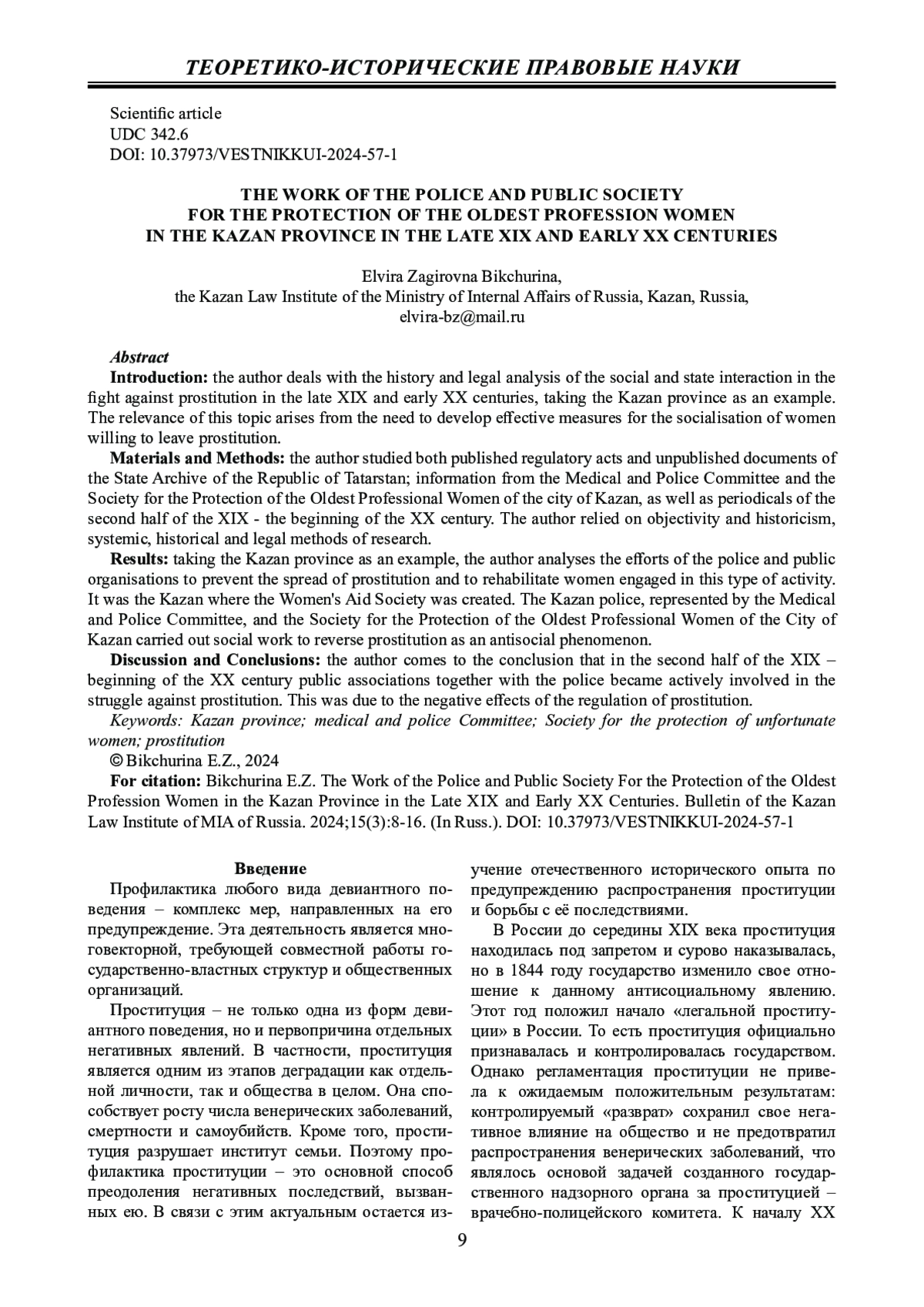 ТЕОРЕТИКО-ИСТОРИЧЕСКИЕ ПРАВОВЫЕ НАУКИ

Scientific article
UDC 342.6
DOI: 10.37973/VESTNIKKUI-2024-57-1

THE WORK OF THE POLICE AND PUBLIC SOCIETY FOR THE PROTECTION OF THE OLDEST PROFESSION WOMEN IN THE KAZAN PROVINCE IN THE LATE XIX AND EARLY XX CENTURIES

Elvira Zagirovna Bikchurina,
the Kazan Law Institute of the Ministry of Internal Affairs of Russia, Kazan, Russia,
elvira-bz@mail.ru

Abstract
Introduction: the author deals with the history and legal analysis of the social and state interaction in the fight against prostitution in the late XIX and early XX centuries, taking the Kazan province as an example. The relevance of this topic arises from the need to develop effective measures for the socialisation of women willing to leave prostitution.
Materials and Methods: the author studied both published regulatory acts and unpublished documents of the State Archive of the Republic of Tatarstan; information from the Medical and Police Committee and the Society for the Protection of the Oldest Professional Women of the city of Kazan, as well as periodicals of the second half of the XIX - the beginning of the XX century. The author relied on objectivity and historicism, systemic, historical and legal methods of research.
Results: taking the Kazan province as an example, the author analyses the efforts of the police and public organisations to prevent the spread of prostitution and to rehabilitate women engaged in this type of activity. It was the Kazan where the Women's Aid Society was created. The Kazan police, represented by the Medical and Police Committee, and the Society for the Protection of the Oldest Professional Women of the City of Kazan carried out social work to reverse prostitution as an antisocial phenomenon.
Discussion and Conclusions: the author comes to the conclusion that in the second half of the XIX – beginning of the XX century public associations together with the police became actively involved in the struggle against prostitution. This was due to the negative effects of the regulation of prostitution.
Keywords: Kazan province; medical and police Committee; Society for the protection of unfortunate women; prostitution
© Bikchurina E.Z., 2024
For citation: Bikchurina E.Z. The Work of the Police and Public Society For the Protection of the Oldest Profession Women in the Kazan Province in the Late XIX and Early XX Centuries. Bulletin of the Kazan Law Institute of MIA of Russia. 2024;15(3):8-16. (In Russ.). DOI: 10.37973/VESTNIKKUI-2024-57-1

Введение
Профилактика любого вида девиантного поведения – комплекс мер, направленных на его предупреждение. Эта деятельность является многовекторной, требующей совместной работы государственно-властных структур и общественных организаций.

Проституция – не только одна из форм девиантного поведения, но и первопричина отдельных негативных явлений. В частности, проституция является одним из этапов деградации как отдельной личности, так и общества в целом. Она способствует росту числа венерических заболеваний, смертности и самоубийств. Кроме того, проституция разрушает институт семьи. Поэтому профилактика проституции – это основной способ преодоления негативных последствий, вызванных ею. В связи с этим актуальным остается изучение отечественного исторического опыта по предупреждению распространения проституции и борьбы с её последствиями.

В России до середины XIX века проституция находилась под запретом и сурово наказывалась, но в 1844 году государство изменило свое отношение к данному антисоциальному явлению. Этот год положил начало «легальной проституции» в России. То есть проституция официально признавалась и контролировалась государством. Однако регламентация проституции не привела к ожидаемым положительным результатам: контролируемый «разврат» сохранил свое негативное влияние на общество и не предотвратил распространения венерических заболеваний, что являлось основой задачей созданного государственного надзорного органа за проституцией – врачебно-полицейского комитета. К началу XX

9